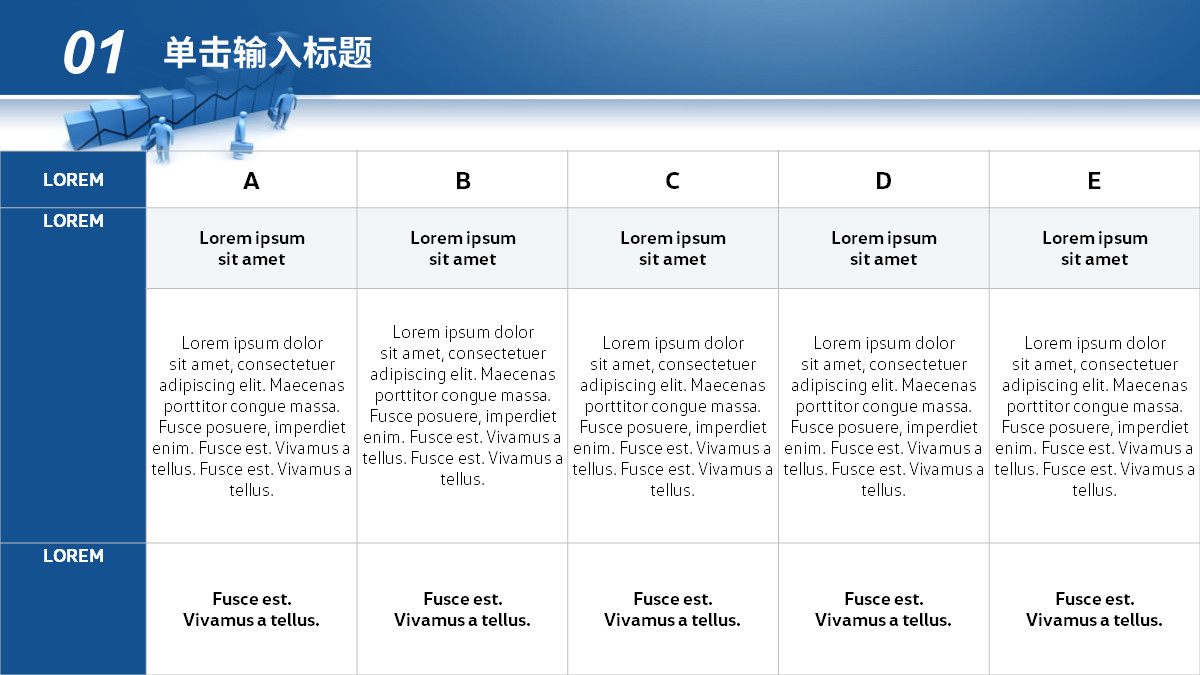 01 单击输入标题

| LOREM | A | B | C | D | E |
|---|---|---|---|---|---|
| LOREM | Lorem ipsum sit amet | Lorem ipsum sit amet | Lorem ipsum sit amet | Lorem ipsum sit amet | Lorem ipsum sit amet |
| | Lorem ipsum dolor sit amet, consectetuer adipiscing elit. Maecenas porttitor congue massa. Fusce posuere, imperdiet enim. Fusce est. Vivamus a tellus. Fusce est. Vivamus a tellus. | Lorem ipsum dolor sit amet, consectetuer adipiscing elit. Maecenas porttitor congue massa. Fusce posuere, imperdiet enim. Fusce est. Vivamus a tellus. Fusce est. Vivamus a tellus. | Lorem ipsum dolor sit amet, consectetuer adipiscing elit. Maecenas porttitor congue massa. Fusce posuere, imperdiet enim. Fusce est. Vivamus a tellus. Fusce est. Vivamus a tellus. | Lorem ipsum dolor sit amet, consectetuer adipiscing elit. Maecenas porttitor congue massa. Fusce posuere, imperdiet enim. Fusce est. Vivamus a tellus. Fusce est. Vivamus a tellus. | Lorem ipsum dolor sit amet, consectetuer adipiscing elit. Maecenas porttitor congue massa. Fusce posuere, imperdiet enim. Fusce est. Vivamus a tellus. Fusce est. Vivamus a tellus. |
| LOREM | Fusce est. Vivamus a tellus. | Fusce est. Vivamus a tellus. | Fusce est. Vivamus a tellus. | Fusce est. Vivamus a tellus. | Fusce est. Vivamus a tellus. |